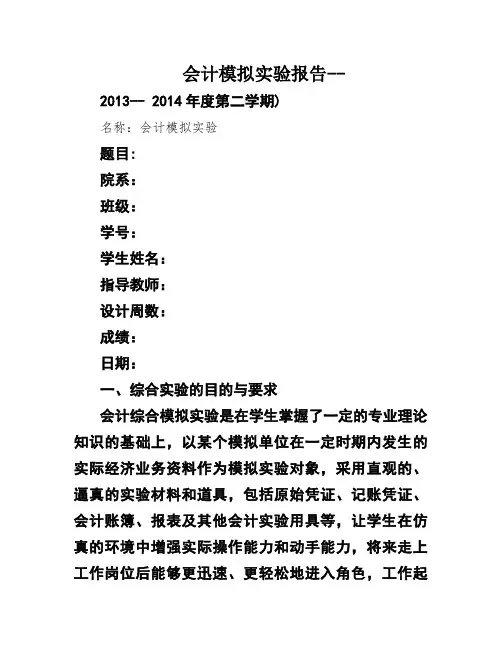 会计模拟实验报告--

2013-- 2014 年度第二学期)

名称：会计模拟实验

题目:

院系：

班级：

学号：

学生姓名：

指导教师：

设计周数：

成绩：

日期：

一、综合实验的目的与要求

会计综合模拟实验是在学生掌握了一定的专业理论知识的基础上，以某个模拟单位在一定时期内发生的实际经济业务资料作为模拟实验对象，采用直观的、逼真的实验材料和道具，包括原始凭证、记账凭证、会计账簿、报表及其他会计实验用具等，让学生在仿真的环境中增强实际操作能力和动手能力，将来走上工作岗位后能够更迅速、更轻松地进入角色，工作起